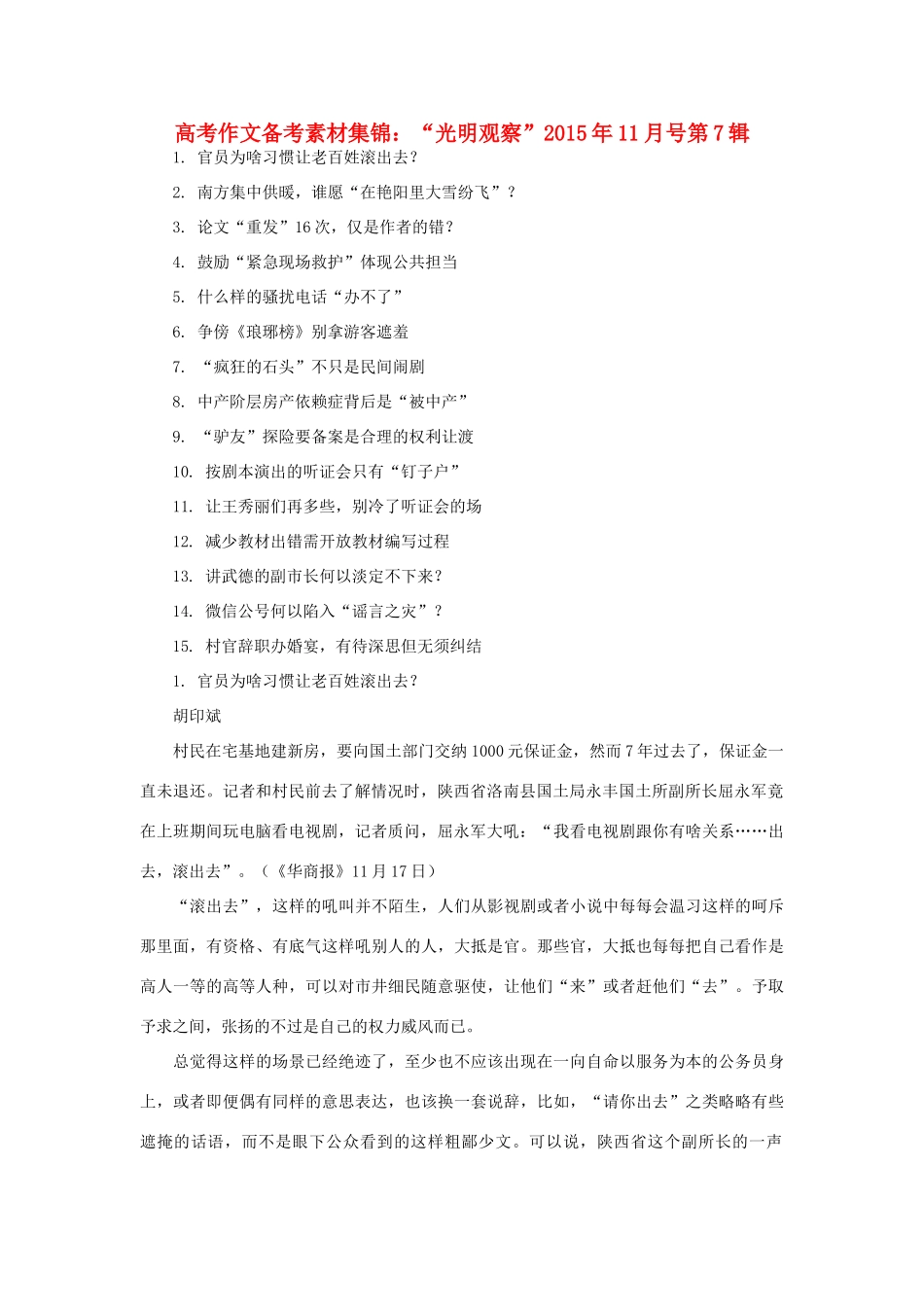 高考作文备考素材集锦：“光明观察”2015年11月号第7辑

1. 官员为啥习惯让老百姓滚出去？

2. 南方集中供暖，谁愿“在艳阳里大雪纷飞”？

3. 论文“重发”16次，仅是作者的错？

4. 鼓励“紧急现场救护”体现公共担当

5. 什么样的骚扰电话“办不了”

6. 争傍《琅琊榜》别拿游客遮羞

7. “疯狂的石头”不只是民间闹剧

8. 中产阶层房产依赖症背后是“被中产”

9. “驴友”探险要备案是合理的权利让渡

10. 按剧本演出的听证会只有“钉子户”

11. 让王秀丽们再多些，别冷了听证会的场

12. 减少教材出错需开放教材编写过程

13. 讲武德的副市长何以淡定不下来？

14. 微信公号何以陷入“谣言之灾”？

15. 村官辞职办婚宴，有待深思但无须纠结

1. 官员为啥习惯让老百姓滚出去？

胡印斌

村民在宅基地建新房，要向国土部门交纳1000元保证金，然而7年过去了，保证金一直未退还。记者和村民前去了解情况时，陕西省洛南县国土局永丰国土所副所长屈永军竟在上班期间玩电脑看电视剧，记者质问，屈永军大吼：“我看电视剧跟你有啥关系……出去，滚出去”。（《华商报》11月17日）

“滚出去”，这样的吼叫并不陌生，人们从影视剧或者小说中每每会温习这样的呵斥那里面，有资格、有底气这样吼别人的人，大抵是官。那些官，大抵也每每把自己看作是高人一等的高等人种，可以对市井细民随意驱使，让他们“来”或者赶他们“去”。予取予求之间，张扬的不过是自己的权力威风而已。

总觉得这样的场景已经绝迹了，至少也不应该出现在一向自命以服务为本的公务员身上，或者即便偶有同样的意思表达，也该换一套说辞，比如，“请你出去”之类略略有些遮掩的话语，而不是眼下公众看到的这样粗鄙少文。可以说，陕西省这个副所长的一声